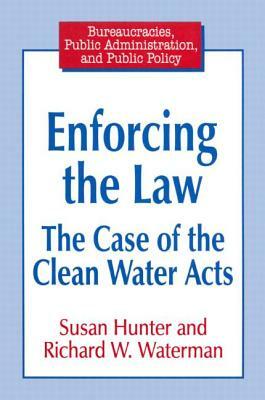 Bureaucracies, Public Administration, and Public Policy

Enforcing the Law

The Case of the Clean Water Acts

Susan Hunter and Richard W. Waterman